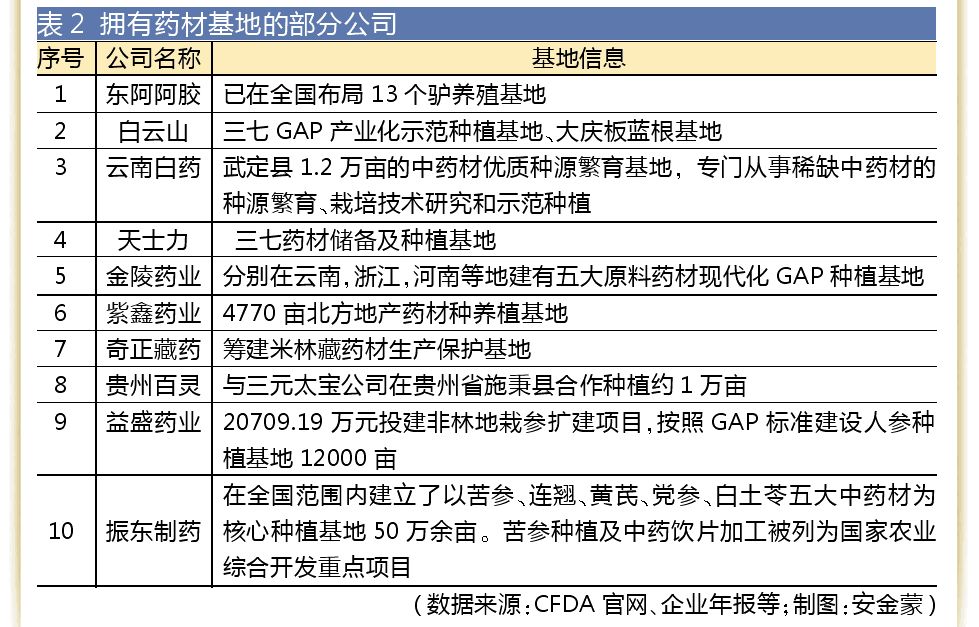 表 2 拥有药材基地的部分公司

| 序号 | 公司名称 | 基地信息 |
|---|---|---|
| 1 | 东阿阿胶 | 已在全国布局 13 个驴养殖基地 |
| 2 | 白云山 | 三七 GAP 产业化示范种植基地、大庆板蓝根基地 |
| 3 | 云南白药 | 武定县 1.2 万亩的中药材优质种源繁育基地，专门从事稀缺中药材的种源繁育、栽培技术研究和示范种植 |
| 4 | 天士力 | 三七药材储备及种植基地 |
| 5 | 金陵药业 | 分别在云南,浙江,河南等地建有五大原料药材现代化 GAP 种植基地 |
| 6 | 紫鑫药业 | 4770 亩北方地产药材种养植基地 |
| 7 | 奇正藏药 | 筹建米林藏药材生产保护基地 |
| 8 | 贵州百灵 | 与三元太宝公司在贵州省施秉县合作种植约 1 万亩 |
| 9 | 益盛药业 | 20709.19 万元投建非林地栽参扩建项目,按照 GAP 标准建设人参种植基地 12000 亩 |
| 10 | 振东制药 | 在全国范围内建立了以苦参、连翘、黄芪、党参、白土苓五大中药材为核心种植基地 50 万余亩。苦参种植及中药饮片加工被列为国家农业综合开发重点项目 |

（数据来源：CFDA 官网、企业年报等；制图：安金蒙）